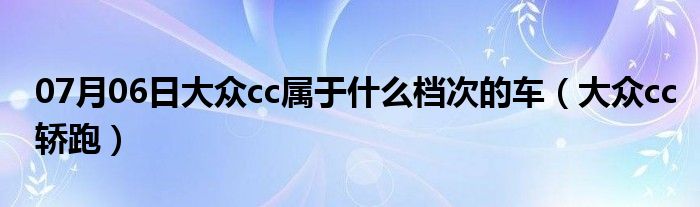 07月06日大众cc属于什么档次的车（大众cc轿跑）